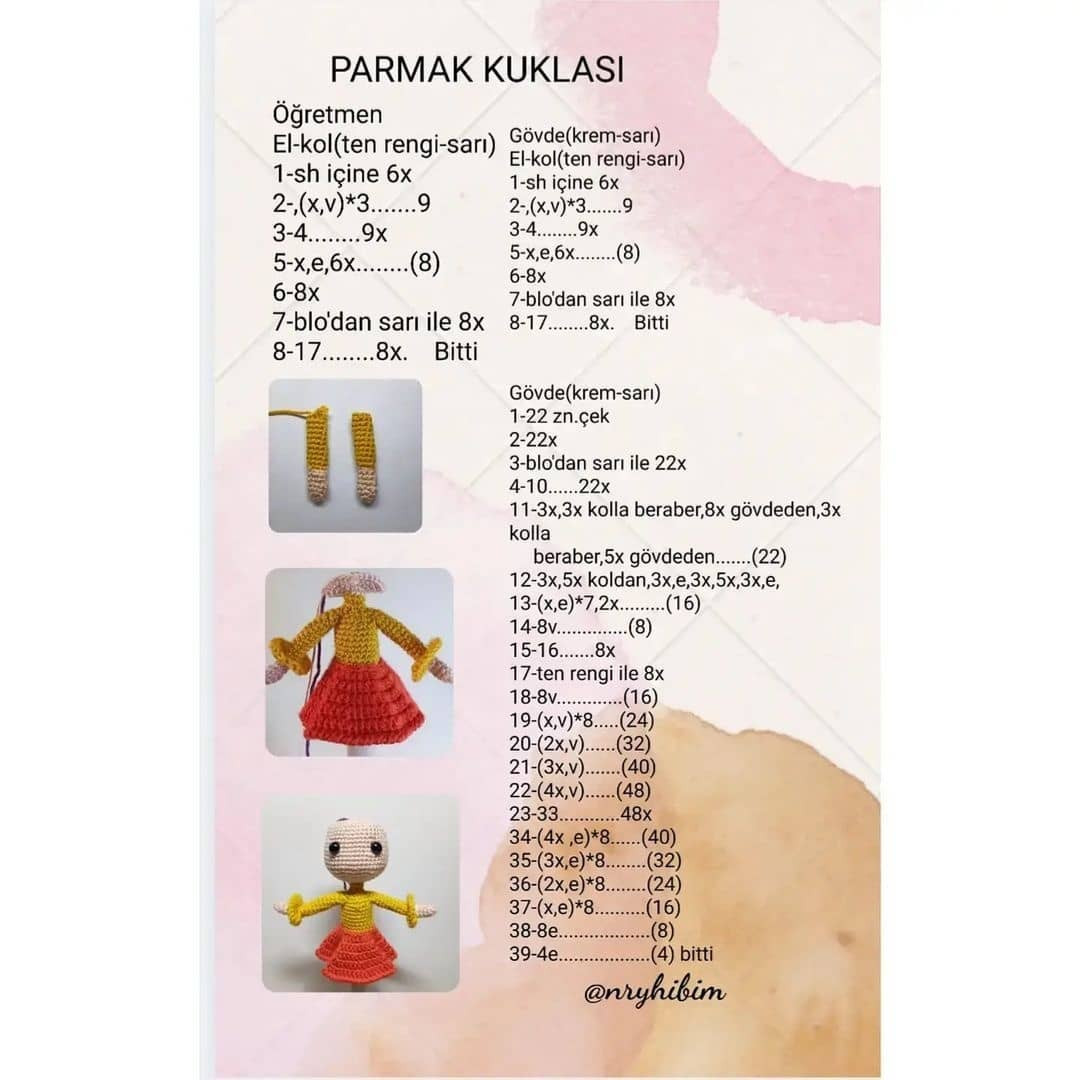 PARMAK KUKLASI

Öğretmen
El-kol(ten rengi-sarı)
1-sh içine 6x
2-,(x,v)*3.......9
3-4........9x
5-x,e,6x........(8)
6-8x
7-blo'dan sarı ile 8x
8-17........8x. Bitti

Gövde(krem-sarı)
El-kol(ten rengi-sarı)
1-sh içine 6x
2-,(x,v)*3.......9
3-4........9x
5-x,e,6x........(8)
6-8x
7-blo'dan sarı ile 8x
8-17........8x. Bitti

Gövde(krem-sarı)
1-22 zn.çek
2-22x
3-blo'dan sarı ile 22x
4-10......22x
11-3x,3x kolla beraber,8x gövdeden,3x kolla beraber,5x gövdeden.......(22)
12-3x,5x koldan,3x,e,3x,5x,3x,e,
13-(x,e)*7,2x.........(16)
14-8v..............(8)
15-16.......8x
17-ten rengi ile 8x
18-8v.............(16)
19-(x,v)*8.....(24)
20-(2x,v)......(32)
21-(3x,v).......(40)
22-(4x,v)......(48)
23-33............48x
34-(4x ,e)*8......(40)
35-(3x,e)*8........(32)
36-(2x,e)*8........(24)
37-(x,e)*8..........(16)
38-8e..................(8)
39-4e..................(4) bitti

@nryhibim